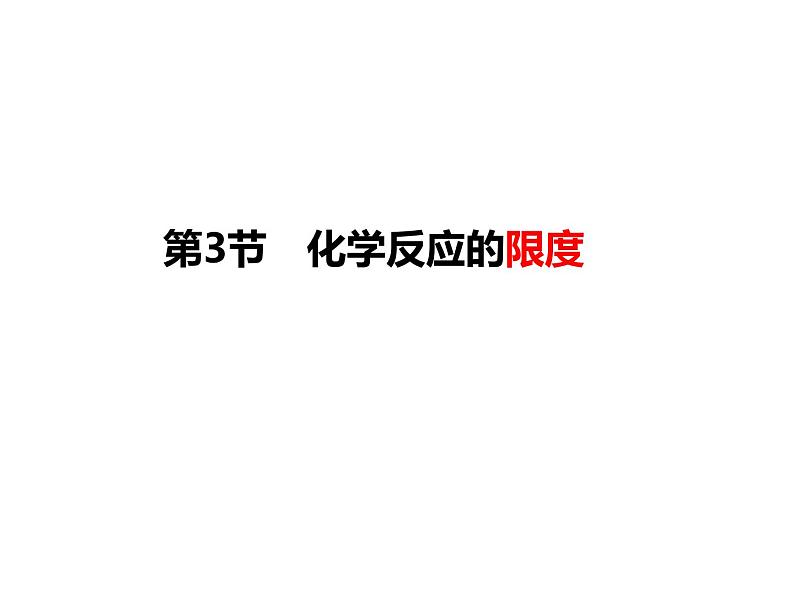 第3节　化学反应的限度